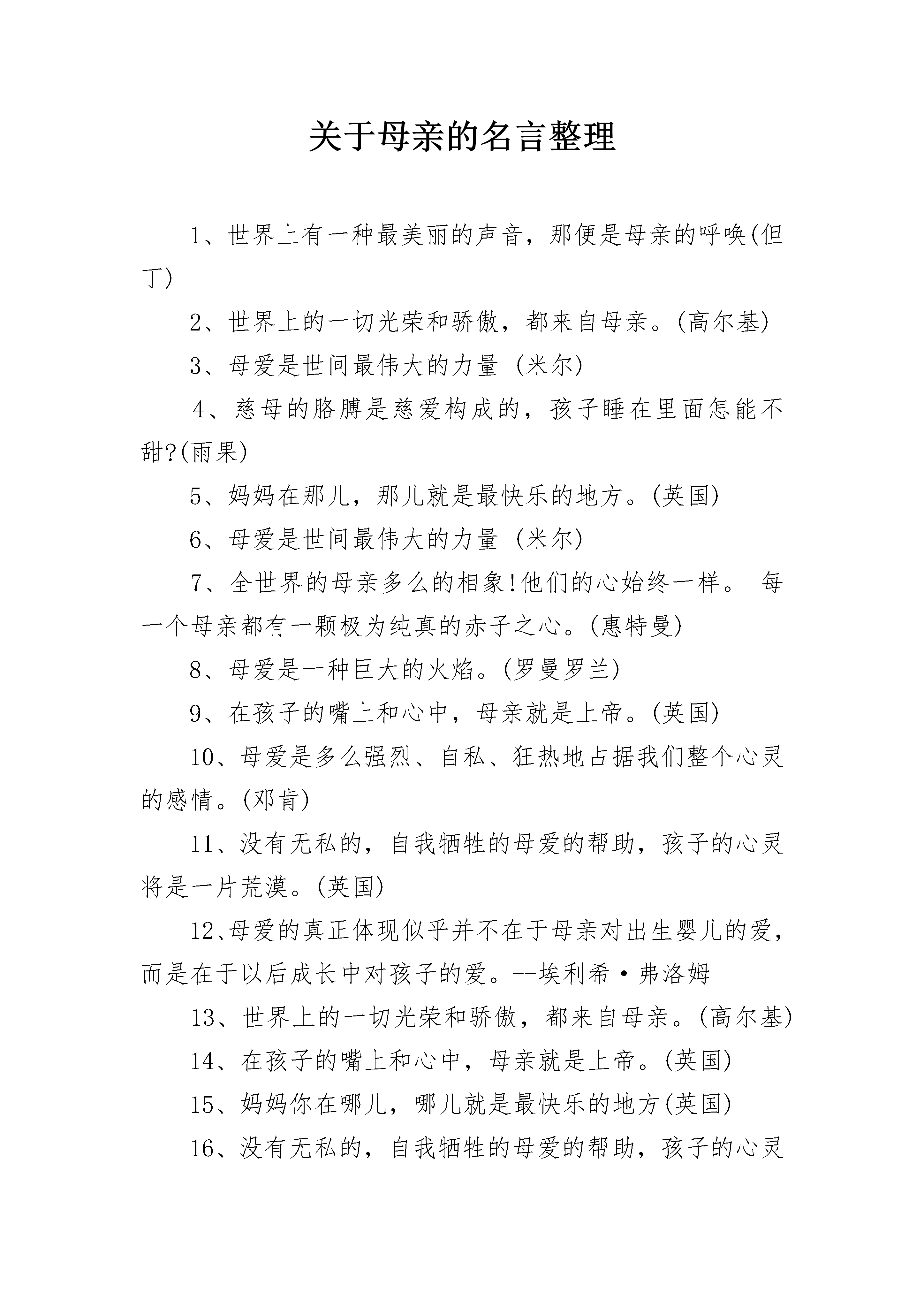 关于母亲的名言整理

1、世界上有一种最美丽的声音，那便是母亲的呼唤(但丁)

2、世界上的一切光荣和骄傲，都来自母亲。(高尔基)

3、母爱是世间最伟大的力量 (米尔)

4、慈母的胳膊是慈爱构成的，孩子睡在里面怎能不甜?(雨果)

5、妈妈在那儿，那儿就是最快乐的地方。(英国)

6、母爱是世间最伟大的力量 (米尔)

7、全世界的母亲多么的相象!他们的心始终一样。 每一个母亲都有一颗极为纯真的赤子之心。(惠特曼)

8、母爱是一种巨大的火焰。(罗曼罗兰)

9、在孩子的嘴上和心中，母亲就是上帝。(英国)

10、母爱是多么强烈、自私、狂热地占据我们整个心灵的感情。(邓肯)

11、没有无私的，自我牺牲的母爱的帮助，孩子的心灵将是一片荒漠。(英国)

12、母爱的真正体现似乎并不在于母亲对出生婴儿的爱，而是在于以后成长中对孩子的爱。--埃利希·弗洛姆

13、世界上的一切光荣和骄傲，都来自母亲。(高尔基)

14、在孩子的嘴上和心中，母亲就是上帝。(英国)

15、妈妈你在哪儿，哪儿就是最快乐的地方(英国)

16、没有无私的，自我牺牲的母爱的帮助，孩子的心灵